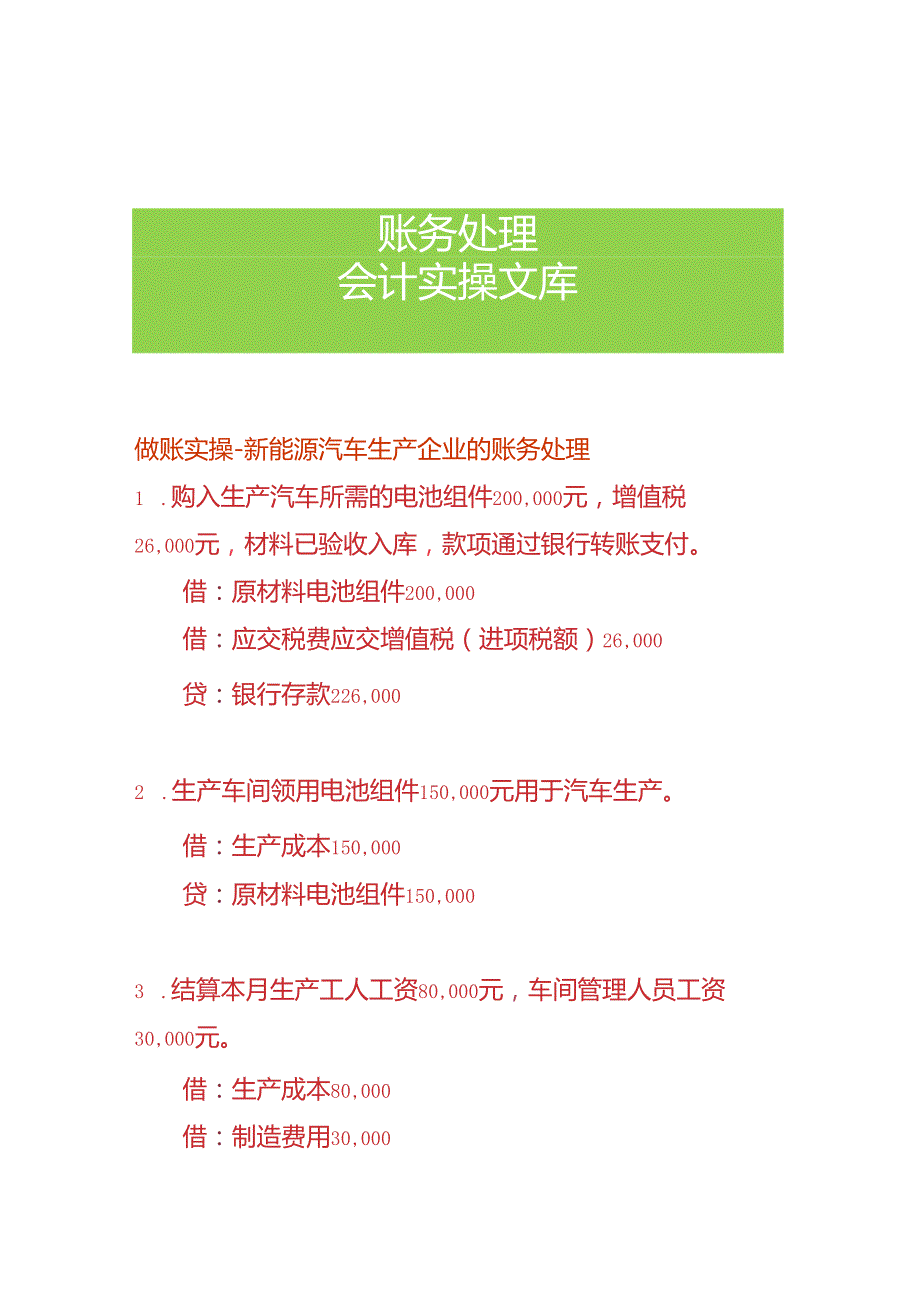 账务处理
会计实操文库

做账实操-新能源汽车生产企业的账务处理

1 .购入生产汽车所需的电池组件200,000元，增值税26,000元，材料已验收入库，款项通过银行转账支付。

借：原材料电池组件200,000

借：应交税费应交增值税（进项税额）26,000

贷：银行存款226,000

2 .生产车间领用电池组件150,000元用于汽车生产。

借：生产成本150,000

贷：原材料电池组件150,000

3 .结算本月生产工人工资80,000元，车间管理人员工资30,000元。

借：生产成本80,000

借：制造费用30,000